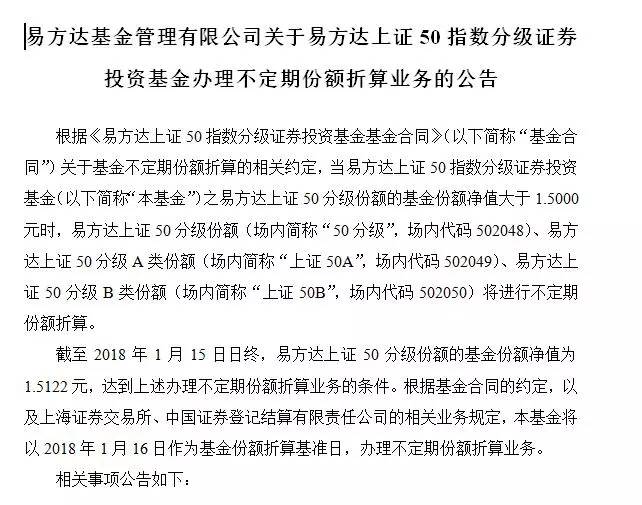 易方达基金管理有限公司关于易方达上证 50 指数分级证券投资基金办理不定期份额折算业务的公告

根据《易方达上证 50 指数分级证券投资基金基金合同》(以下简称“基金合同”)关于基金不定期份额折算的相关约定，当易方达上证 50 指数分级证券投资基金(以下简称“本基金”)之易方达上证 50 分级份额的基金份额净值大于 1.5000 元时，易方达上证 50 分级份额（场内简称“50 分级”，场内代码 502048)、易方达上证 50 分级 A 类份额（场内简称“上证 50A”，场内代码 502049)、易方达上证 50 分级 B 类份额（场内简称“上证 50B”，场内代码 502050）将进行不定期份额折算。

截至 2018 年 1 月 15 日日终，易方达上证 50 分级份额的基金份额净值为 1.5122 元，达到上述办理不定期份额折算业务的条件。根据基金合同的约定，以及上海证券交易所、中国证券登记结算有限责任公司的相关业务规定，本基金将以 2018 年 1 月 16 日作为基金份额折算基准日，办理不定期份额折算业务。

相关事项公告如下：